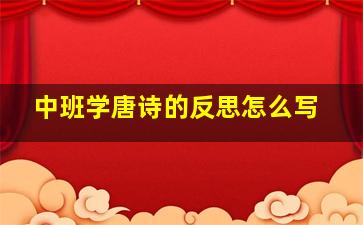 中班学唐诗的反思怎么写